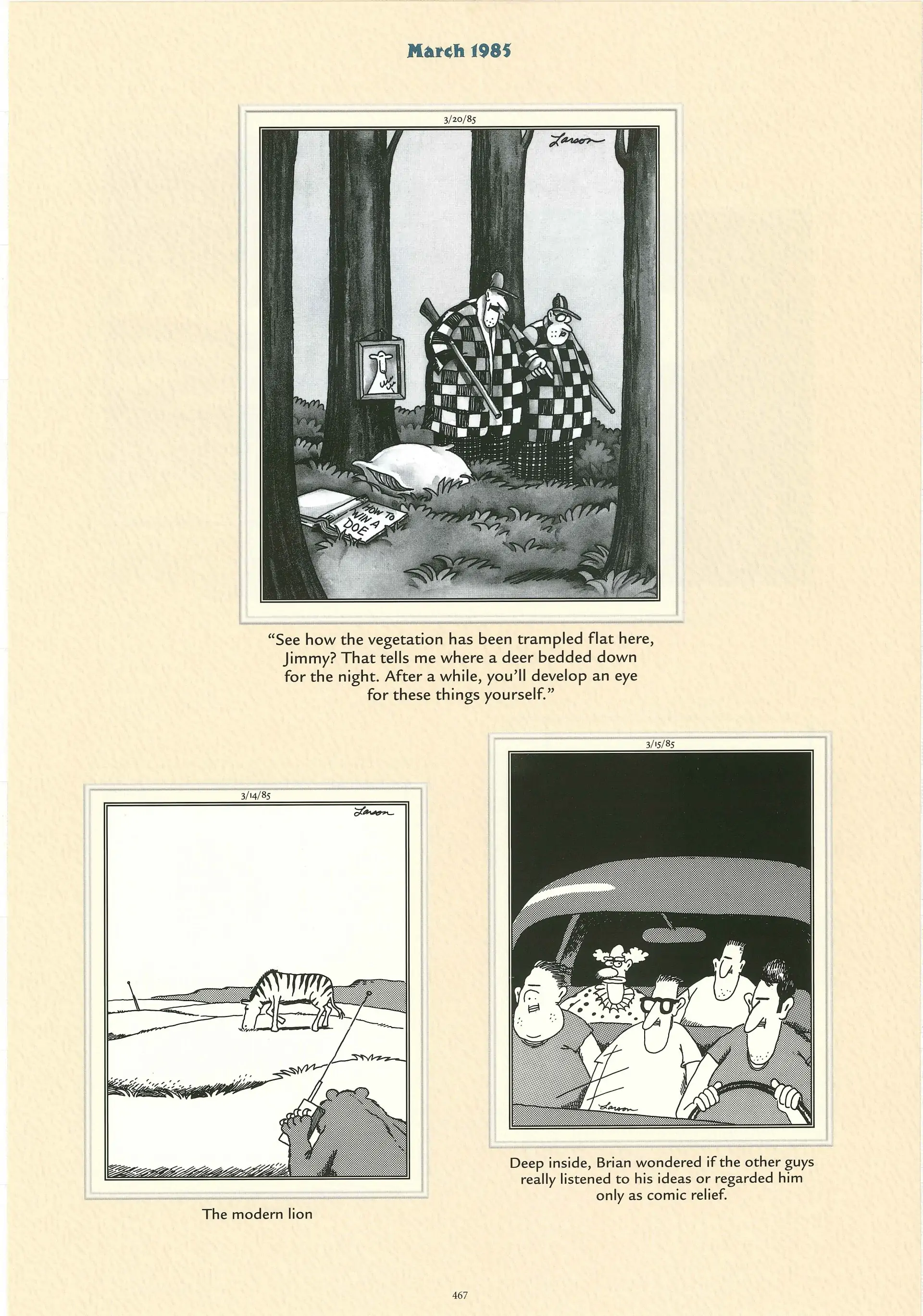 March 1985

3/20/85

Larson

HOW TO WIN A DOE

"See how the vegetation has been trampled flat here, Jimmy? That tells me where a deer bedded down for the night. After a while, you'll develop an eye for these things yourself."

3/14/85

Larson

The modern lion

3/15/85

Larson

Deep inside, Brian wondered if the other guys really listened to his ideas or regarded him only as comic relief.

467